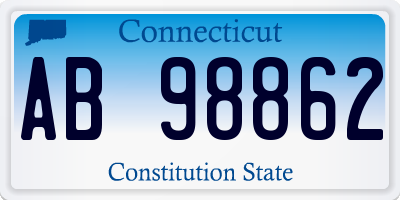 Connecticut

AB 98862

Constitution State